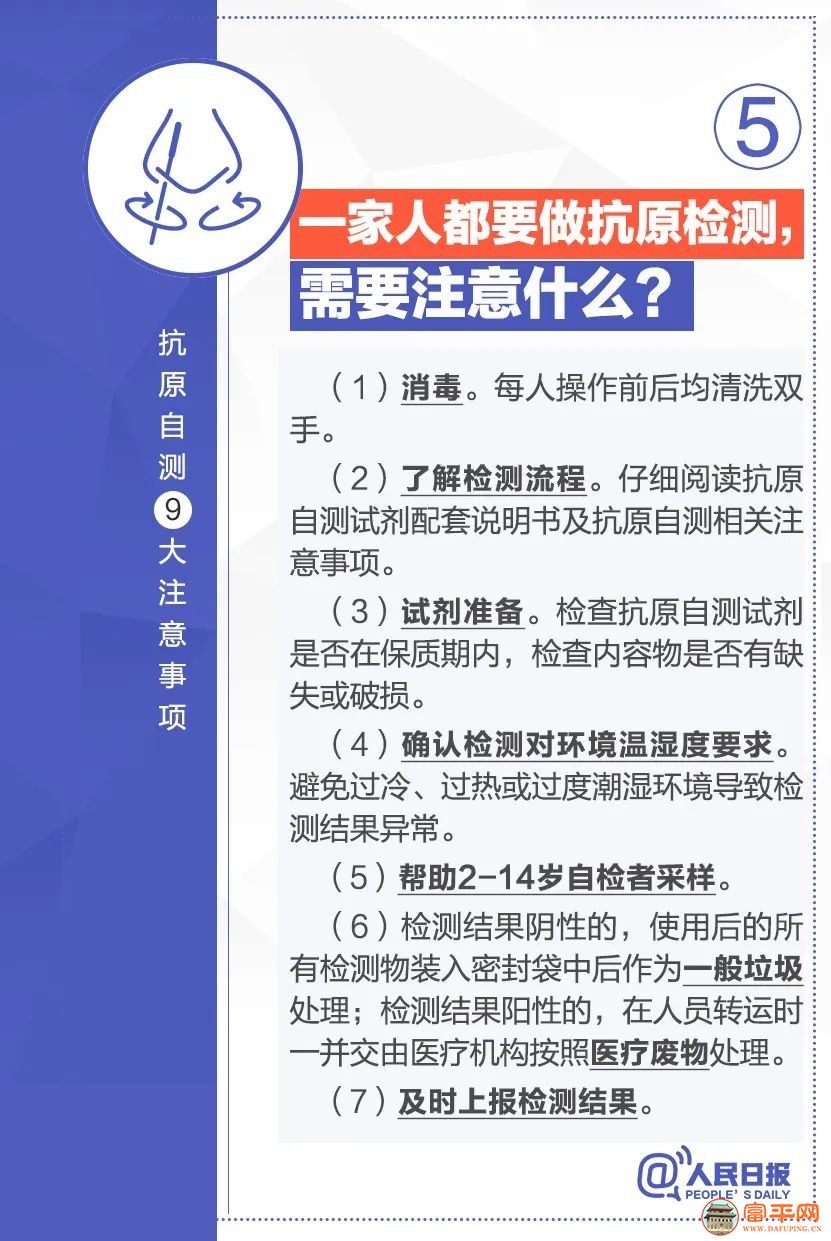 抗原自测9大注意事项

⑤

一家人都要做抗原检测，需要注意什么？

（1）消毒。每人操作前后均清洗双手。

（2）了解检测流程。仔细阅读抗原自测试剂配套说明书及抗原自测相关注意事项。

（3）试剂准备。检查抗原自测试剂是否在保质期内，检查内容物是否有缺失或破损。

（4）确认检测对环境温湿度要求。避免过冷、过热或过度潮湿环境导致检测结果异常。

（5）帮助2-14岁自检者采样。

（6）检测结果阴性的，使用后的所有检测物装入密封袋中后作为一般垃圾处理；检测结果阳性的，在人员转运时一并交由医疗机构按照医疗废物处理。

（7）及时上报检测结果。

@人民日报
PEOPLE'S DAILY

富平网
WWW.DAFUPING.CN